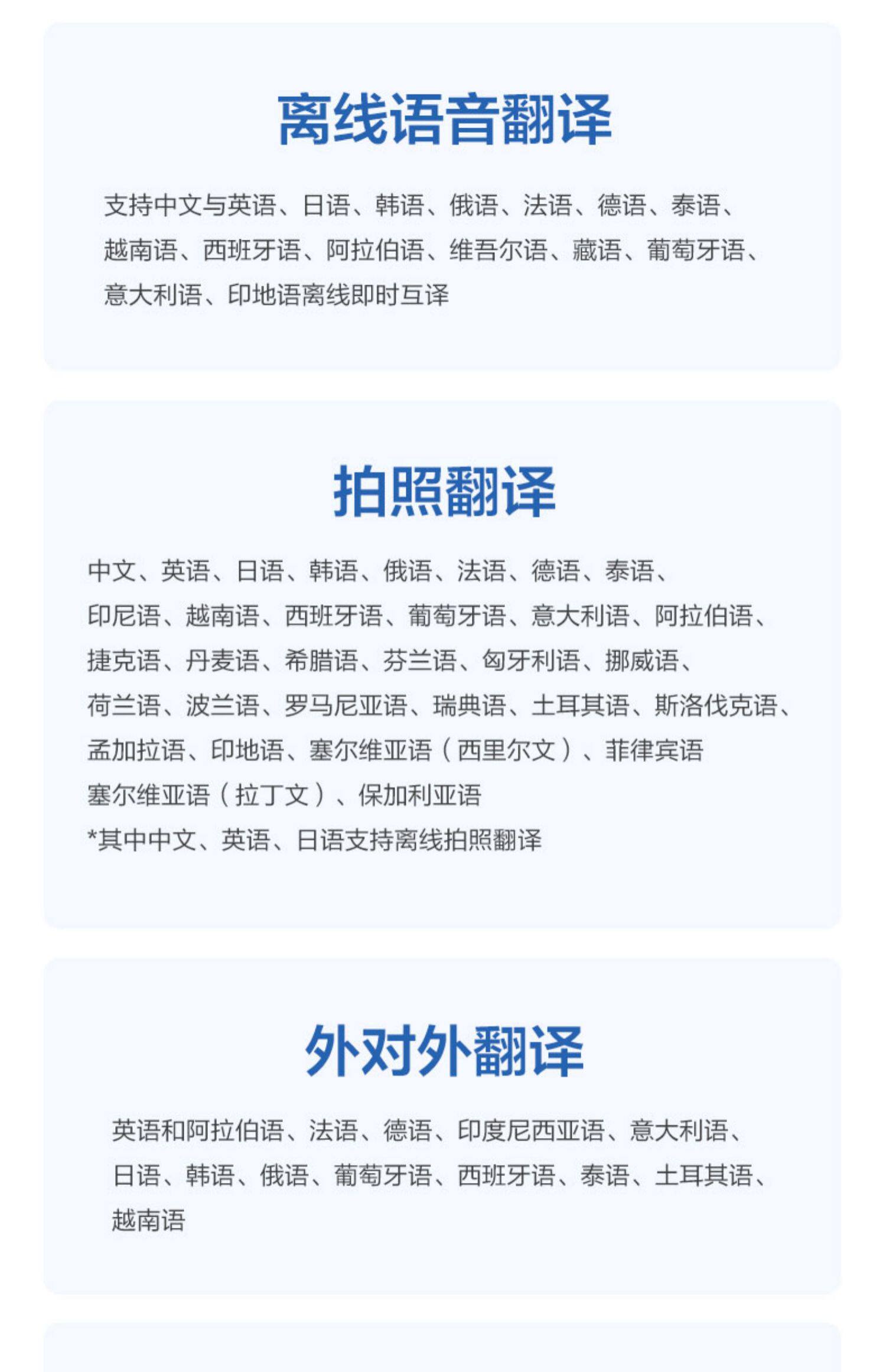 离线语音翻译

支持中文与英语、日语、韩语、俄语、法语、德语、泰语、越南语、西班牙语、阿拉伯语、维吾尔语、藏语、葡萄牙语、意大利语、印地语离线即时互译

拍照翻译

中文、英语、日语、韩语、俄语、法语、德语、泰语、印尼语、越南语、西班牙语、葡萄牙语、意大利语、阿拉伯语、捷克语、丹麦语、希腊语、芬兰语、匈牙利语、挪威语、荷兰语、波兰语、罗马尼亚语、瑞典语、土耳其语、斯洛伐克语、孟加拉语、印地语、塞尔维亚语（西里尔文）、菲律宾语塞尔维亚语（拉丁文）、保加利亚语

*其中中文、英语、日语支持离线拍照翻译

外对外翻译

英语和阿拉伯语、法语、德语、印度尼西亚语、意大利语、日语、韩语、俄语、葡萄牙语、西班牙语、泰语、土耳其语、越南语